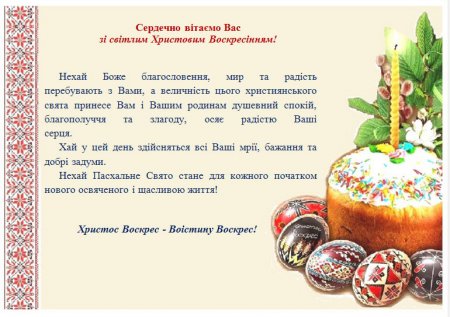 Сердечно вітаємо Вас
зі світлим Христовим Воскресінням!

Нехай Боже благословення, мир та радість перебувають з Вами, а величність цього християнського свята принесе Вам і Вашим родинам душевний спокій, благополуччя та злагоду, осяє радістю Ваші серця.

Хай у цей день здійсняться всі Ваші мрії, бажання та добрі задуми.

Нехай Пасхальне Свято стане для кожного початком нового освяченого і щасливою життя!

Христос Воскрес - Воістину Воскрес!